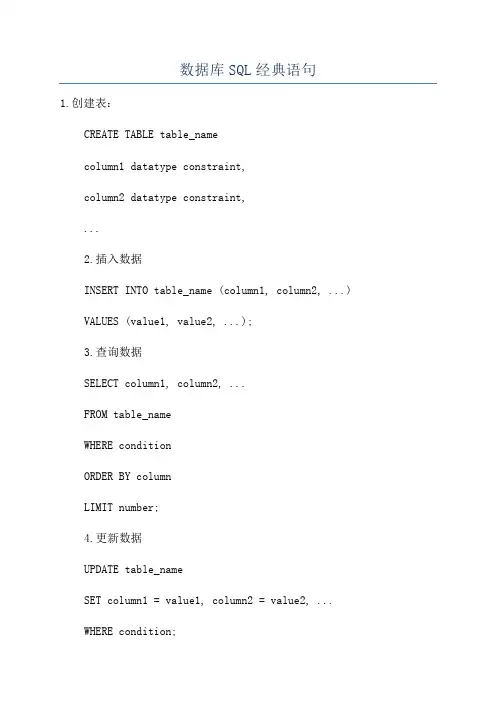 数据库SQL经典语句

1.创建表：

CREATE TABLE table_name

column1 datatype constraint,

column2 datatype constraint,

...

2.插入数据

INSERT INTO table_name (column1, column2, ...)

VALUES (value1, value2, ...);

3.查询数据

SELECT column1, column2, ...

FROM table_name

WHERE condition

ORDER BY column

LIMIT number;

4.更新数据

UPDATE table_name

SET column1 = value1, column2 = value2, ...

WHERE condition;